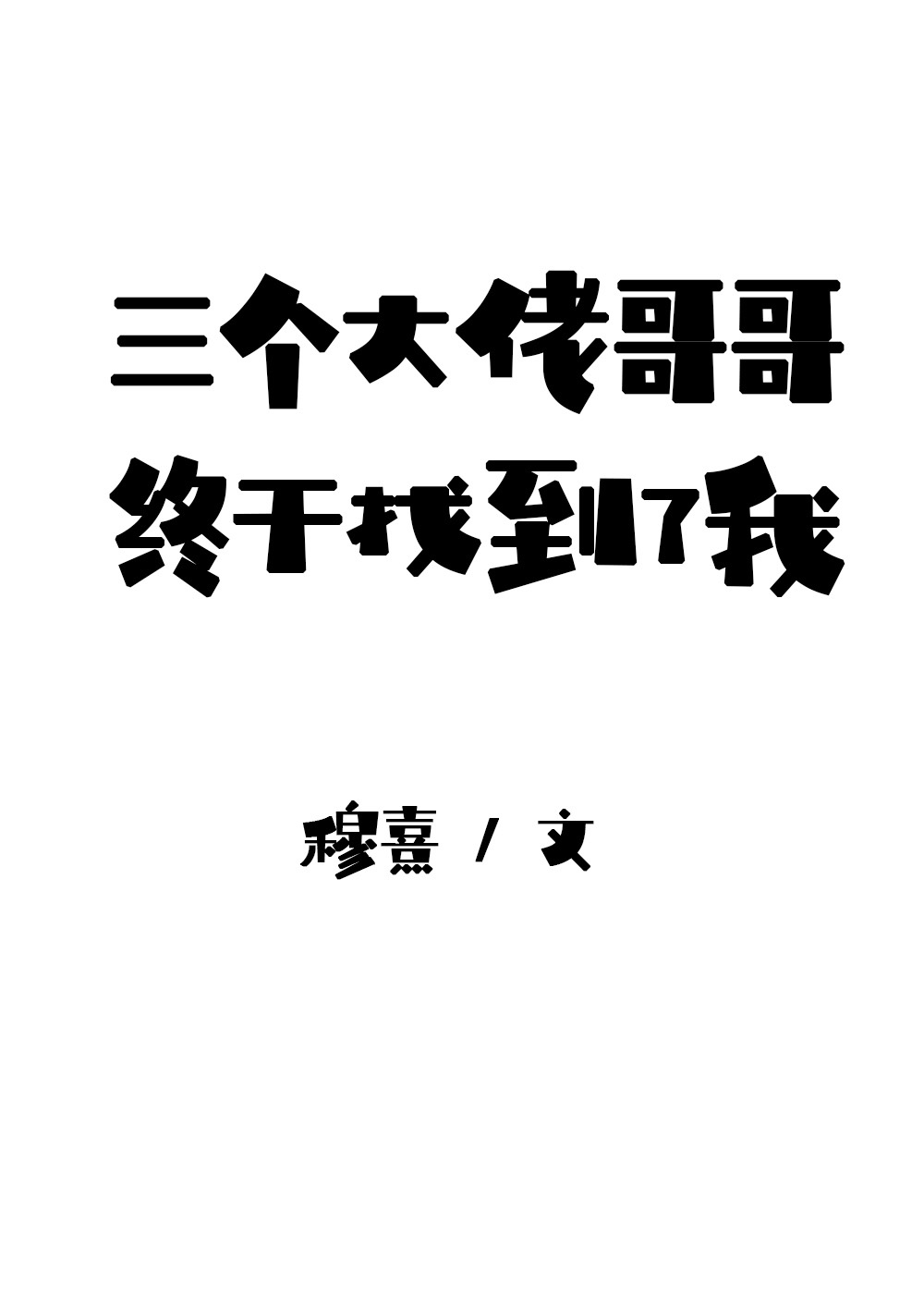 三个大佬哥哥
终于找到了我

穆熹 / 文